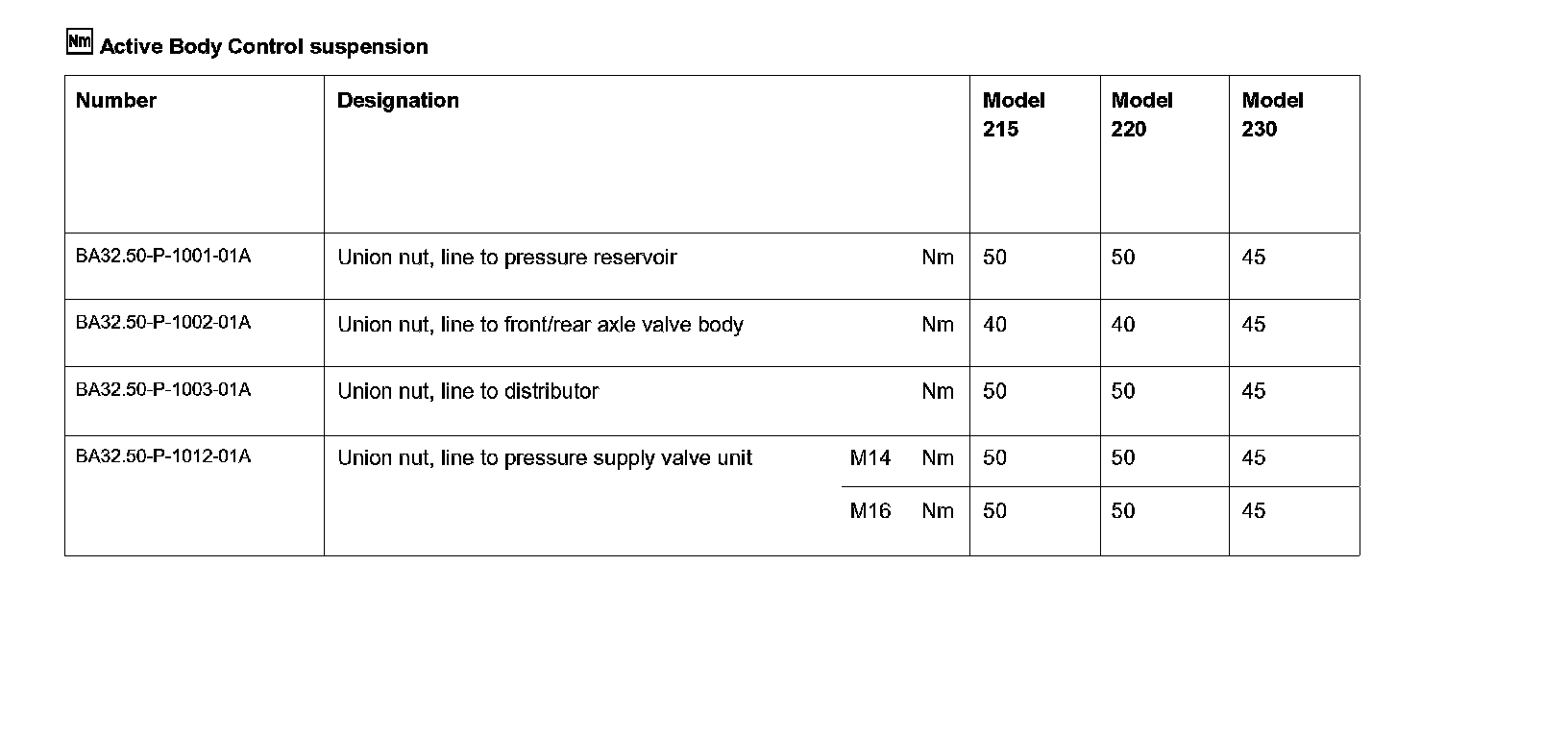 Nm Active Body Control suspension

| Number | Designation | | | Model 215 | Model 220 | Model 230 |
|---|---|---|---|---|---|---|
| BA32.50-P-1001-01A | Union nut, line to pressure reservoir | | Nm | 50 | 50 | 45 |
| BA32.50-P-1002-01A | Union nut, line to front/rear axle valve body | | Nm | 40 | 40 | 45 |
| BA32.50-P-1003-01A | Union nut, line to distributor | | Nm | 50 | 50 | 45 |
| BA32.50-P-1012-01A | Union nut, line to pressure supply valve unit | M14 | Nm | 50 | 50 | 45 |
| | | M16 | Nm | 50 | 50 | 45 |